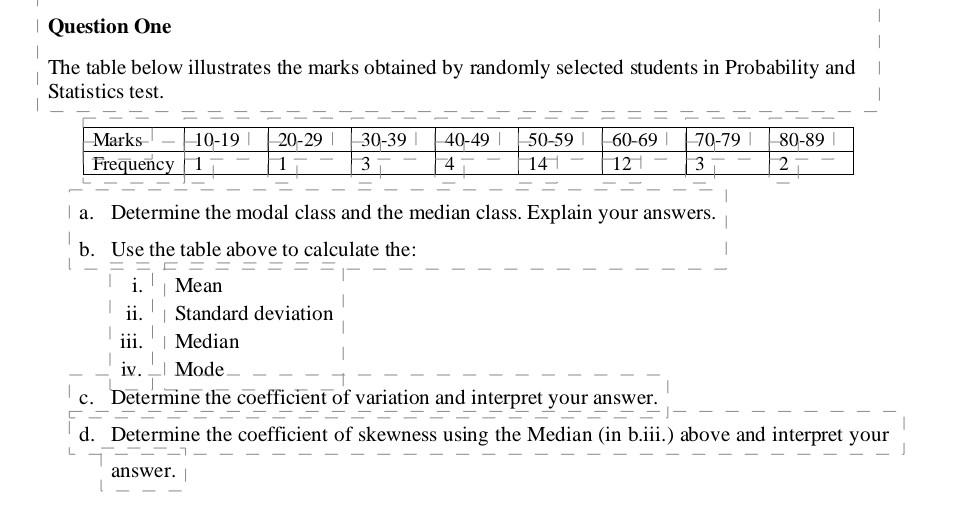 Question One

The table below illustrates the marks obtained by randomly selected students in Probability and Statistics test.

| Marks | 10-19 | 20-29 | 30-39 | 40-49 | 50-59 | 60-69 | 70-79 | 80-89 |
|---|---|---|---|---|---|---|---|---|
| Frequency | 1 | 1 | 3 | 4 | 14 | 12 | 3 | 2 |

a. Determine the modal class and the median class. Explain your answers.

b. Use the table above to calculate the:

i. Mean
ii. Standard deviation
iii. Median
iv. Mode

c. Determine the coefficient of variation and interpret your answer.

d. Determine the coefficient of skewness using the Median (in b.iii.) above and interpret your answer.